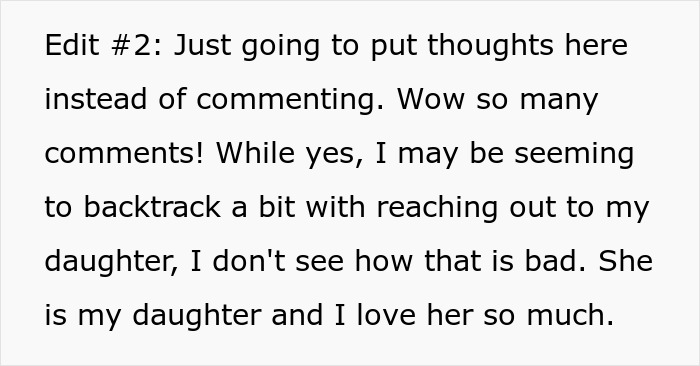 Edit #2: Just going to put thoughts here instead of commenting. Wow so many comments! While yes, I may be seeming to backtrack a bit with reaching out to my daughter, I don't see how that is bad. She is my daughter and I love her so much.